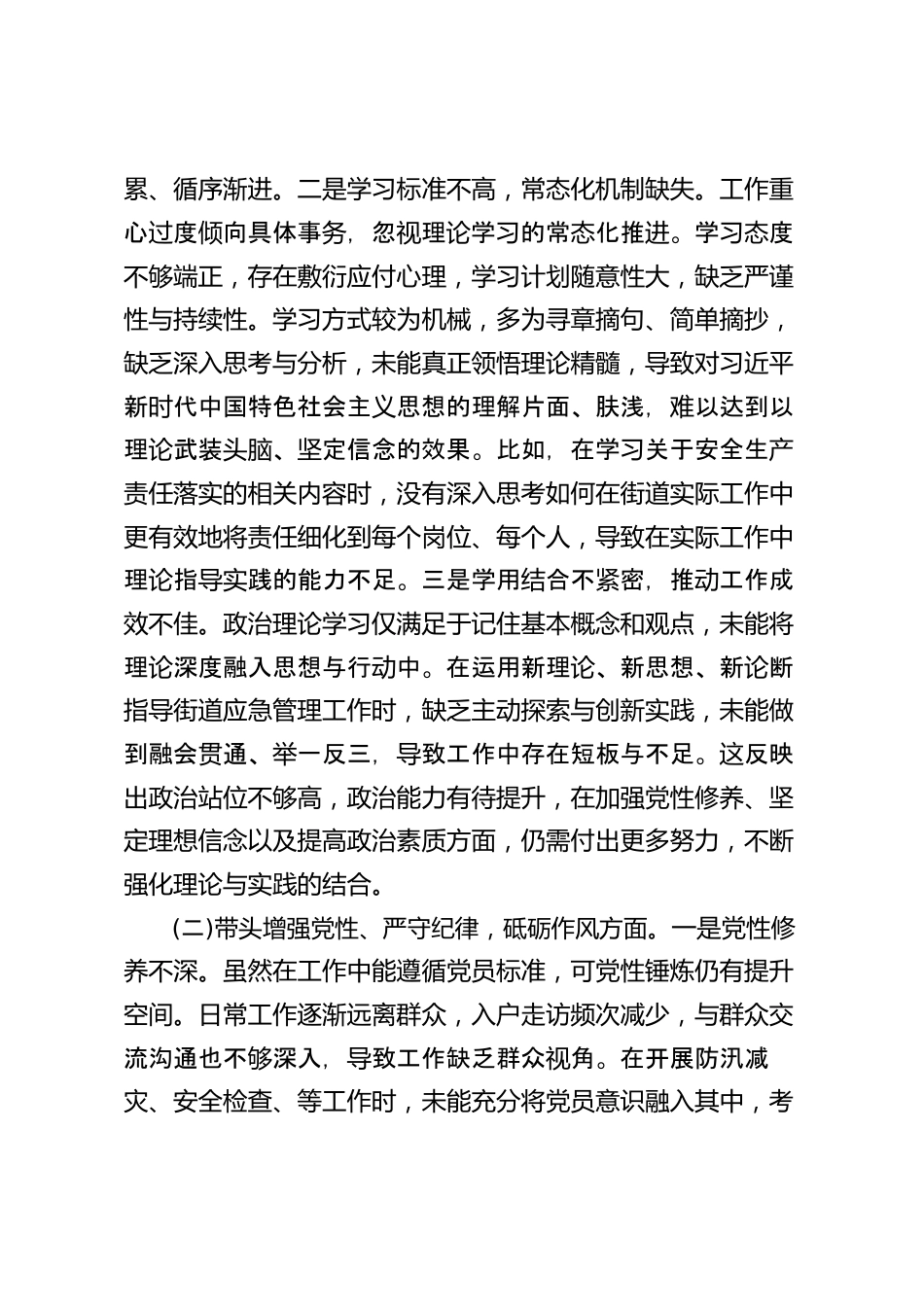 累、循序渐进。二是学习标准不高，常态化机制缺失。工作重心过度倾向具体事务，忽视理论学习的常态化推进。学习态度不够端正，存在敷衍应付心理，学习计划随意性大，缺乏严谨性与持续性。学习方式较为机械，多为寻章摘句、简单摘抄，缺乏深入思考与分析，未能真正领悟理论精髓，导致对习近平新时代中国特色社会主义思想的理解片面、肤浅，难以达到以理论武装头脑、坚定信念的效果。比如，在学习关于安全生产责任落实的相关内容时，没有深入思考如何在街道实际工作中更有效地将责任细化到每个岗位、每个人，导致在实际工作中理论指导实践的能力不足。三是学用结合不紧密，推动工作成效不佳。政治理论学习仅满足于记住基本概念和观点，未能将理论深度融入思想与行动中。在运用新理论、新思想、新论断指导街道应急管理工作时，缺乏主动探索与创新实践，未能做到融会贯通、举一反三，导致工作中存在短板与不足。这反映出政治站位不够高，政治能力有待提升，在加强党性修养、坚定理想信念以及提高政治素质方面，仍需付出更多努力，不断强化理论与实践的结合。

(二)带头增强党性、严守纪律，砥砺作风方面。一是党性修养不深。虽然在工作中能遵循党员标准，可党性锤炼仍有提升空间。日常工作逐渐远离群众，入户走访频次减少，与群众交流沟通也不够深入，导致工作缺乏群众视角。在开展防汛减灾、安全检查、等工作时，未能充分将党员意识融入其中，考